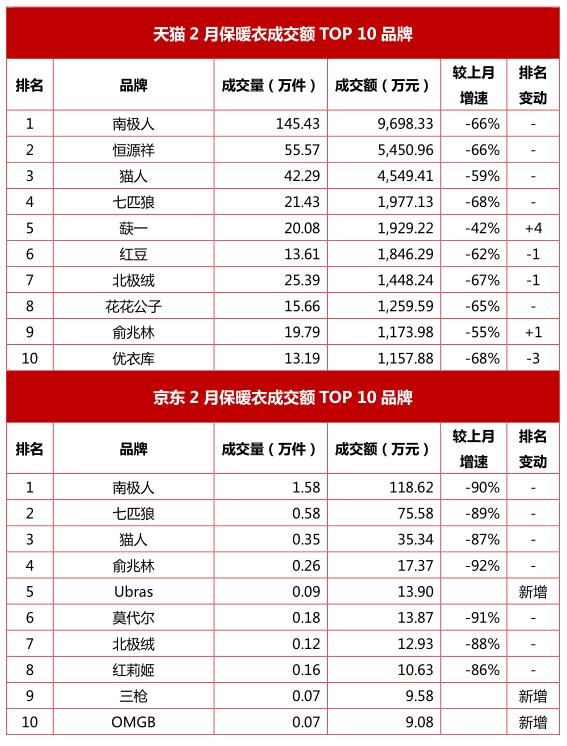 天猫 2 月保暖衣成交额 TOP 10 品牌

| 排名 | 品牌 | 成交量（万件） | 成交额（万元） | 较上月增速 | 排名变动 |
|---|---|---|---|---|---|
| 1 | 南极人 | 145.43 | 9,698.33 | -66% | - |
| 2 | 恒源祥 | 55.57 | 5,450.96 | -66% | - |
| 3 | 猫人 | 42.29 | 4,549.41 | -59% | - |
| 4 | 七匹狼 | 21.43 | 1,977.13 | -68% | - |
| 5 | 蕻一 | 20.08 | 1,929.22 | -42% | +4 |
| 6 | 红豆 | 13.61 | 1,846.29 | -62% | -1 |
| 7 | 北极绒 | 25.39 | 1,448.24 | -67% | -1 |
| 8 | 花花公子 | 15.66 | 1,259.59 | -65% | - |
| 9 | 俞兆林 | 19.79 | 1,173.98 | -55% | +1 |
| 10 | 优衣库 | 13.19 | 1,157.88 | -68% | -3 |

京东 2 月保暖衣成交额 TOP 10 品牌

| 排名 | 品牌 | 成交量（万件） | 成交额（万元） | 较上月增速 | 排名变动 |
|---|---|---|---|---|---|
| 1 | 南极人 | 1.58 | 118.62 | -90% | - |
| 2 | 七匹狼 | 0.58 | 75.58 | -89% | - |
| 3 | 猫人 | 0.35 | 35.34 | -87% | - |
| 4 | 俞兆林 | 0.26 | 17.37 | -92% | - |
| 5 | Ubras | 0.09 | 13.90 | | 新增 |
| 6 | 莫代尔 | 0.18 | 13.87 | -91% | - |
| 7 | 北极绒 | 0.12 | 12.93 | -88% | - |
| 8 | 红莉姬 | 0.16 | 10.63 | -86% | - |
| 9 | 三枪 | 0.07 | 9.58 | | 新增 |
| 10 | OMGB | 0.07 | 9.08 | | 新增 |